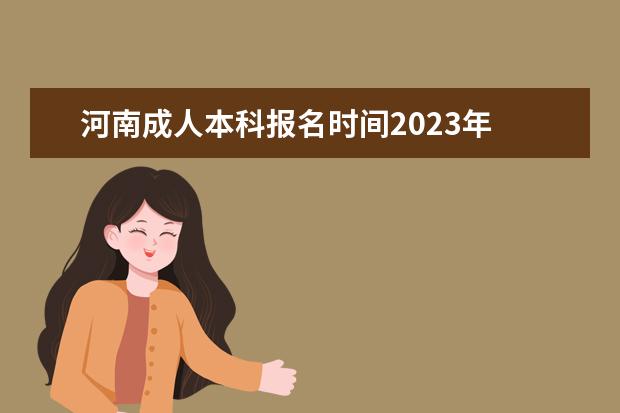 河南成人本科报名时间2023年